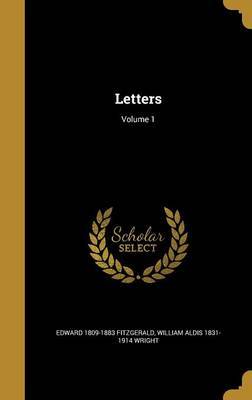 Letters

Volume 1

Scholar
SELECT

EDWARD 1809-1883 FITZGERALD, WILLIAM ALDIS 1831-1914 WRIGHT